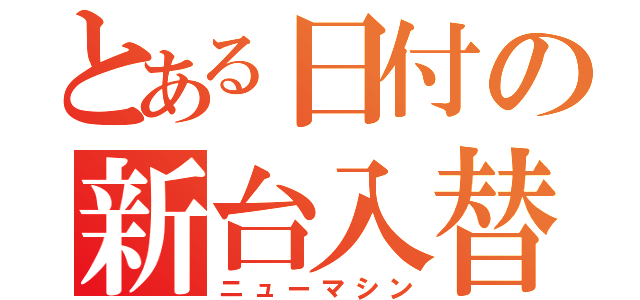 とある日付の
新台入替
ニューマシン